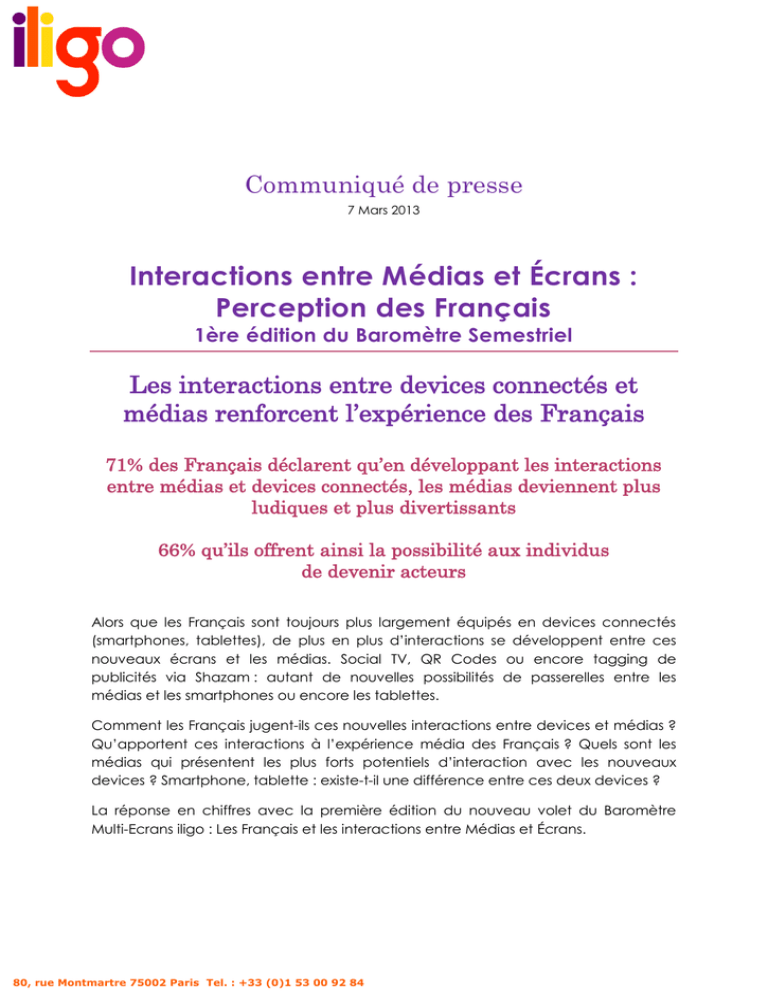 iligo

Communiqué de presse
7 Mars 2013

Interactions entre Médias et Écrans : Perception des Français
1ère édition du Baromètre Semestriel

Les interactions entre devices connectés et médias renforcent l'expérience des Français

71% des Français déclarent qu'en développant les interactions entre médias et devices connectés, les médias deviennent plus ludiques et plus divertissants

66% qu'ils offrent ainsi la possibilité aux individus de devenir acteurs

Alors que les Français sont toujours plus largement équipés en devices connectés (smartphones, tablettes), de plus en plus d'interactions se développent entre ces nouveaux écrans et les médias. Social TV, QR Codes ou encore tagging de publicités via Shazam : autant de nouvelles possibilités de passerelles entre les médias et les smartphones ou encore les tablettes.

Comment les Français jugent-ils ces nouvelles interactions entre devices et médias ? Qu'apportent ces interactions à l'expérience média des Français ? Quels sont les médias qui présentent les plus forts potentiels d'interaction avec les nouveaux devices ? Smartphone, tablette : existe-t-il une différence entre ces deux devices ?

La réponse en chiffres avec la première édition du nouveau volet du Baromètre Multi-Ecrans iligo : Les Français et les interactions entre Médias et Écrans.

80, rue Montmartre 75002 Paris Tel. : +33 (0)1 53 00 92 84